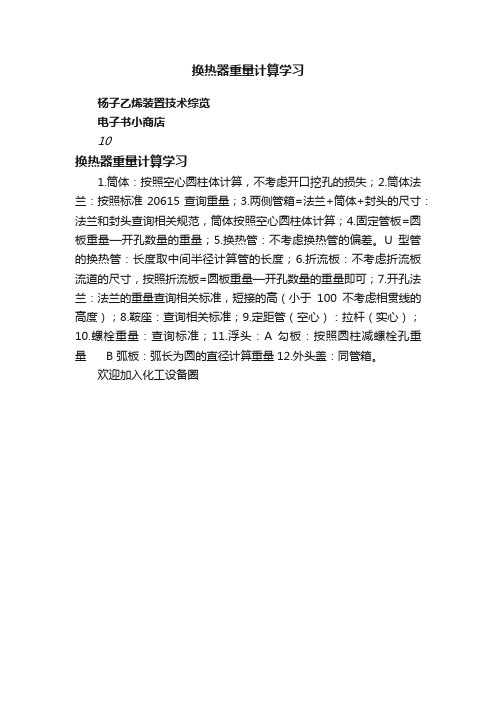 换热器重量计算学习

杨子乙烯装置技术综览
电子书小商店
10

换热器重量计算学习

1.筒体：按照空心圆柱体计算，不考虑开口挖孔的损失；2.筒体法兰：按照标准 20615 查询重量；3.两侧管箱=法兰+筒体+封头的尺寸：法兰和封头查询相关规范，筒体按照空心圆柱体计算；4.固定管板=圆板重量—开孔数量的重量；5.换热管：不考虑换热管的偏差。U 型管的换热管：长度取中间半径计算管的长度；6.折流板：不考虑折流板流道的尺寸，按照折流板=圆板重量—开孔数量的重量即可；7.开孔法兰：法兰的重量查询相关标准，短接的高（小于 100 不考虑相贯线的高度）；8.鞍座：查询相关标准；9.定距管（空心）：拉杆（实心）；10.螺栓重量：查询标准；11.浮头：A 勾板：按照圆柱减螺栓孔重量　B 弧板：弧长为圆的直径计算重量 12.外头盖：同管箱。

欢迎加入化工设备圈